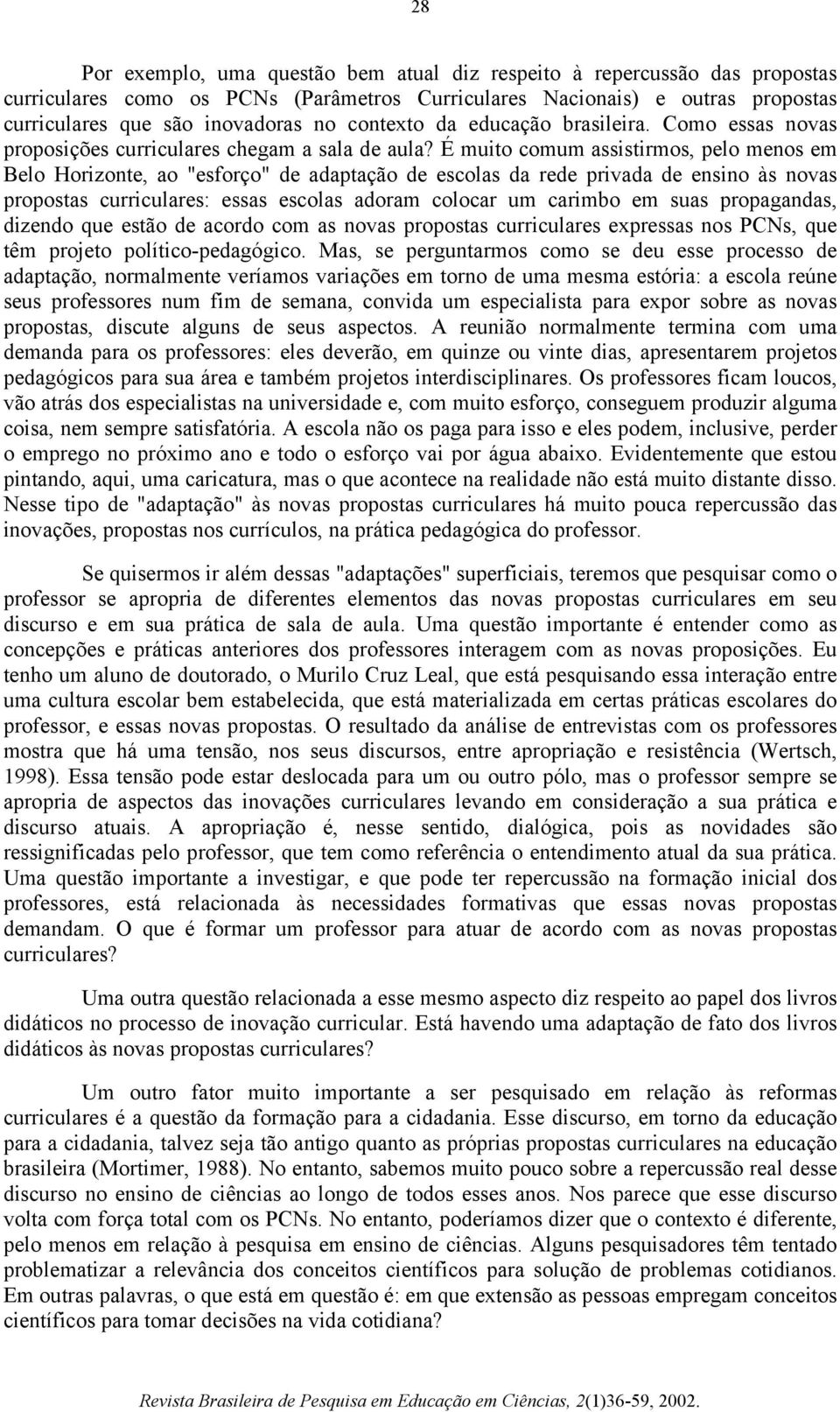 28

Por exemplo, uma questão bem atual diz respeito à repercussão das propostas curriculares como os PCNs (Parâmetros Curriculares Nacionais) e outras propostas curriculares que são inovadoras no contexto da educação brasileira. Como essas novas proposições curriculares chegam a sala de aula? É muito comum assistirmos, pelo menos em Belo Horizonte, ao "esforço" de adaptação de escolas da rede privada de ensino às novas propostas curriculares: essas escolas adoram colocar um carimbo em suas propagandas, dizendo que estão de acordo com as novas propostas curriculares expressas nos PCNs, que têm projeto político-pedagógico. Mas, se perguntarmos como se deu esse processo de adaptação, normalmente veríamos variações em torno de uma mesma estória: a escola reúne seus professores num fim de semana, convida um especialista para expor sobre as novas propostas, discute alguns de seus aspectos. A reunião normalmente termina com uma demanda para os professores: eles deverão, em quinze ou vinte dias, apresentarem projetos pedagógicos para sua área e também projetos interdisciplinares. Os professores ficam loucos, vão atrás dos especialistas na universidade e, com muito esforço, conseguem produzir alguma coisa, nem sempre satisfatória. A escola não os paga para isso e eles podem, inclusive, perder o emprego no próximo ano e todo o esforço vai por água abaixo. Evidentemente que estou pintando, aqui, uma caricatura, mas o que acontece na realidade não está muito distante disso. Nesse tipo de "adaptação" às novas propostas curriculares há muito pouca repercussão das inovações, propostas nos currículos, na prática pedagógica do professor.

Se quisermos ir além dessas "adaptações" superficiais, teremos que pesquisar como o professor se apropria de diferentes elementos das novas propostas curriculares em seu discurso e em sua prática de sala de aula. Uma questão importante é entender como as concepções e práticas anteriores dos professores interagem com as novas proposições. Eu tenho um aluno de doutorado, o Murilo Cruz Leal, que está pesquisando essa interação entre uma cultura escolar bem estabelecida, que está materializada em certas práticas escolares do professor, e essas novas propostas. O resultado da análise de entrevistas com os professores mostra que há uma tensão, nos seus discursos, entre apropriação e resistência (Wertsch, 1998). Essa tensão pode estar deslocada para um ou outro pólo, mas o professor sempre se apropria de aspectos das inovações curriculares levando em consideração a sua prática e discurso atuais. A apropriação é, nesse sentido, dialógica, pois as novidades são ressignificadas pelo professor, que tem como referência o entendimento atual da sua prática. Uma questão importante a investigar, e que pode ter repercussão na formação inicial dos professores, está relacionada às necessidades formativas que essas novas propostas demandam. O que é formar um professor para atuar de acordo com as novas propostas curriculares?

Uma outra questão relacionada a esse mesmo aspecto diz respeito ao papel dos livros didáticos no processo de inovação curricular. Está havendo uma adaptação de fato dos livros didáticos às novas propostas curriculares?

Um outro fator muito importante a ser pesquisado em relação às reformas curriculares é a questão da formação para a cidadania. Esse discurso, em torno da educação para a cidadania, talvez seja tão antigo quanto as próprias propostas curriculares na educação brasileira (Mortimer, 1988). No entanto, sabemos muito pouco sobre a repercussão real desse discurso no ensino de ciências ao longo de todos esses anos. Nos parece que esse discurso volta com força total com os PCNs. No entanto, poderíamos dizer que o contexto é diferente, pelo menos em relação à pesquisa em ensino de ciências. Alguns pesquisadores têm tentado problematizar a relevância dos conceitos científicos para solução de problemas cotidianos. Em outras palavras, o que está em questão é: em que extensão as pessoas empregam conceitos científicos para tomar decisões na vida cotidiana?

Revista Brasileira de Pesquisa em Educação em Ciências, 2(1)36-59, 2002.